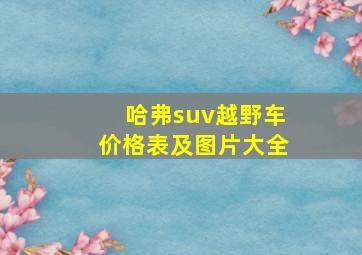 哈弗suv越野车
价格表及图片大全